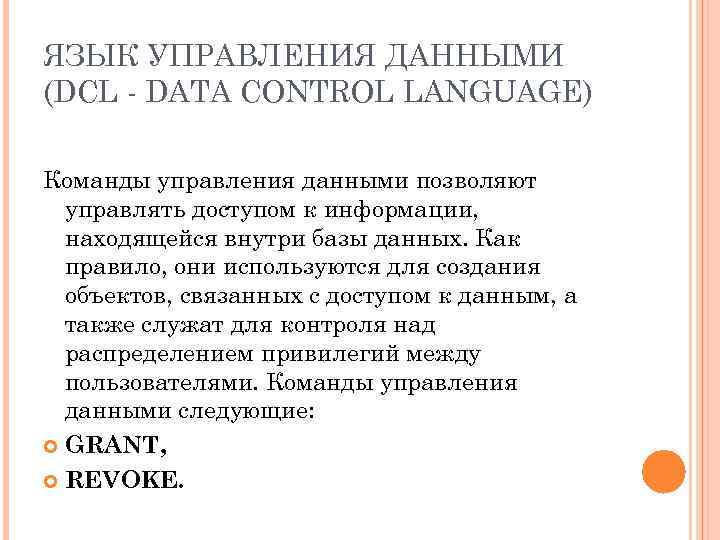 ЯЗЫК УПРАВЛЕНИЯ ДАННЫМИ (DCL - DATA CONTROL LANGUAGE)

Команды управления данными позволяют управлять доступом к информации, находящейся внутри базы данных. Как правило, они используются для создания объектов, связанных с доступом к данным, а также служат для контроля над распределением привилегий между пользователями. Команды управления данными следующие:

GRANT,
REVOKE.